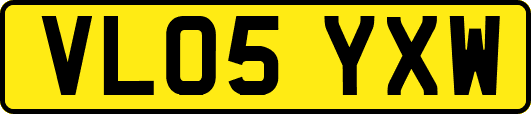 VL05 YXW